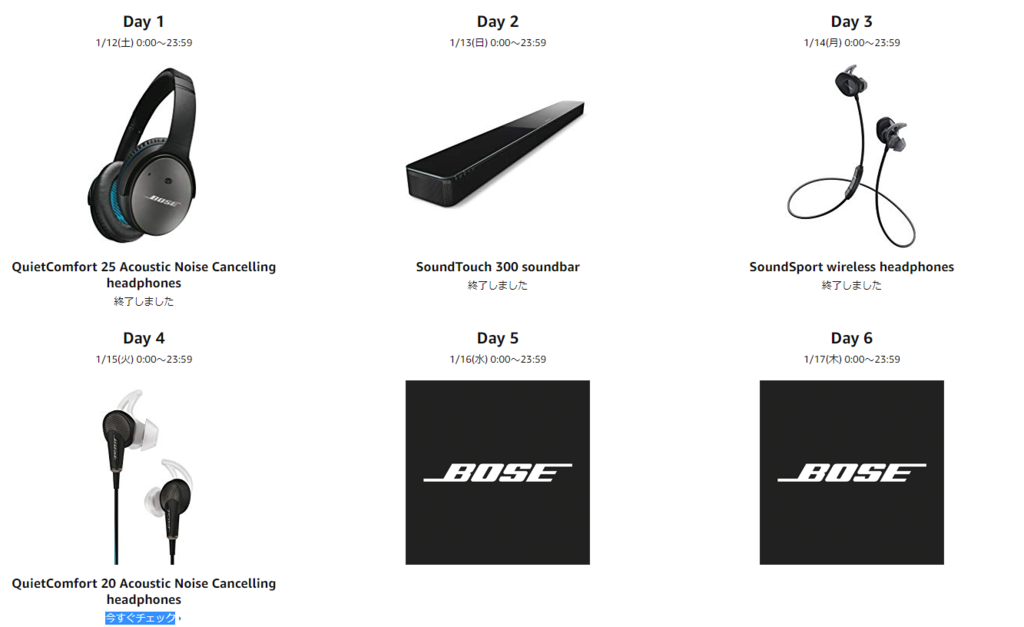 Day 1
1/12(土) 0:00～23:59

BOSE

QuietComfort 25 Acoustic Noise Cancelling headphones
終了しました

Day 2
1/13(日) 0:00～23:59

SoundTouch 300 soundbar
終了しました

Day 3
1/14(月) 0:00～23:59

SoundSport wireless headphones
終了しました

Day 4
1/15(火) 0:00～23:59

QuietComfort 20 Acoustic Noise Cancelling headphones
今すぐチェック ›

Day 5
1/16(水) 0:00～23:59

BOSE

Day 6
1/17(木) 0:00～23:59

BOSE